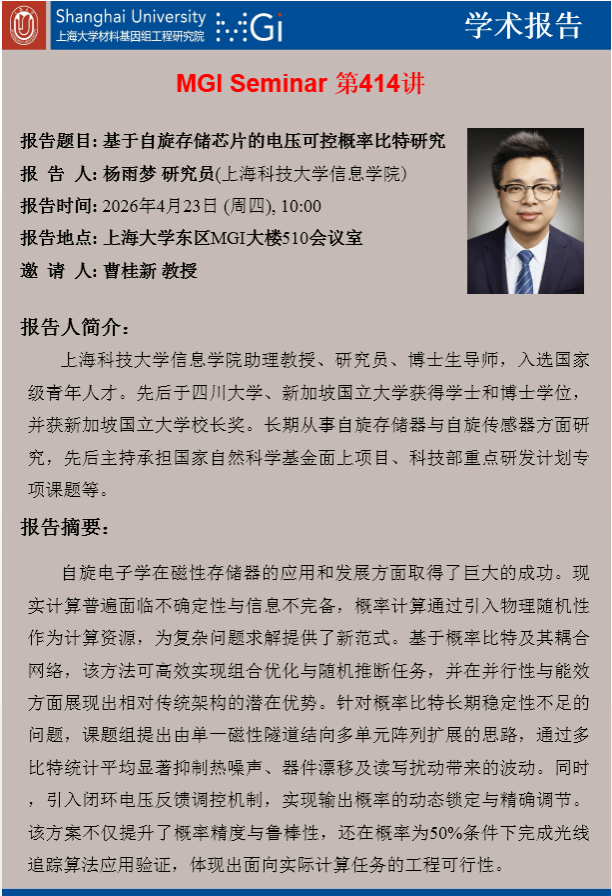 Shanghai University
上海大学材料基因组工程研究院
MGi
学术报告

MGI Seminar 第414讲

报告题目: 基于自旋存储芯片的电压可控概率比特研究
报 告 人: 杨雨梦 研究员(上海科技大学信息学院)
报告时间: 2026年4月23日 (周四), 10:00
报告地点: 上海大学东区MGI大楼510会议室
邀 请 人: 曹桂新 教授

报告人简介:

上海科技大学信息学院助理教授、研究员、博士生导师，入选国家级青年人才。先后于四川大学、新加坡国立大学获得学士和博士学位，并获新加坡国立大学校长奖。长期从事自旋存储器与自旋传感器方面研究，先后主持承担国家自然科学基金面上项目、科技部重点研发计划专项课题等。

报告摘要:

自旋电子学在磁性存储器的应用和发展方面取得了巨大的成功。现实计算普遍面临不确定性与信息不完备，概率计算通过引入物理随机性作为计算资源，为复杂问题求解提供了新范式。基于概率比特及其耦合网络，该方法可高效实现组合优化与随机推断任务，并在并行性与能效方面展现出相对传统架构的潜在优势。针对概率比特长期稳定性不足的问题，课题组提出由单一磁性隧道结向多单元阵列扩展的思路，通过多比特统计平均显著抑制热噪声、器件漂移及读写扰动带来的波动。同时，引入闭环电压反馈调控机制，实现输出概率的动态锁定与精确调节。该方案不仅提升了概率精度与鲁棒性，还在概率为50%条件下完成光线追踪算法应用验证，体现出面向实际计算任务的工程可行性。